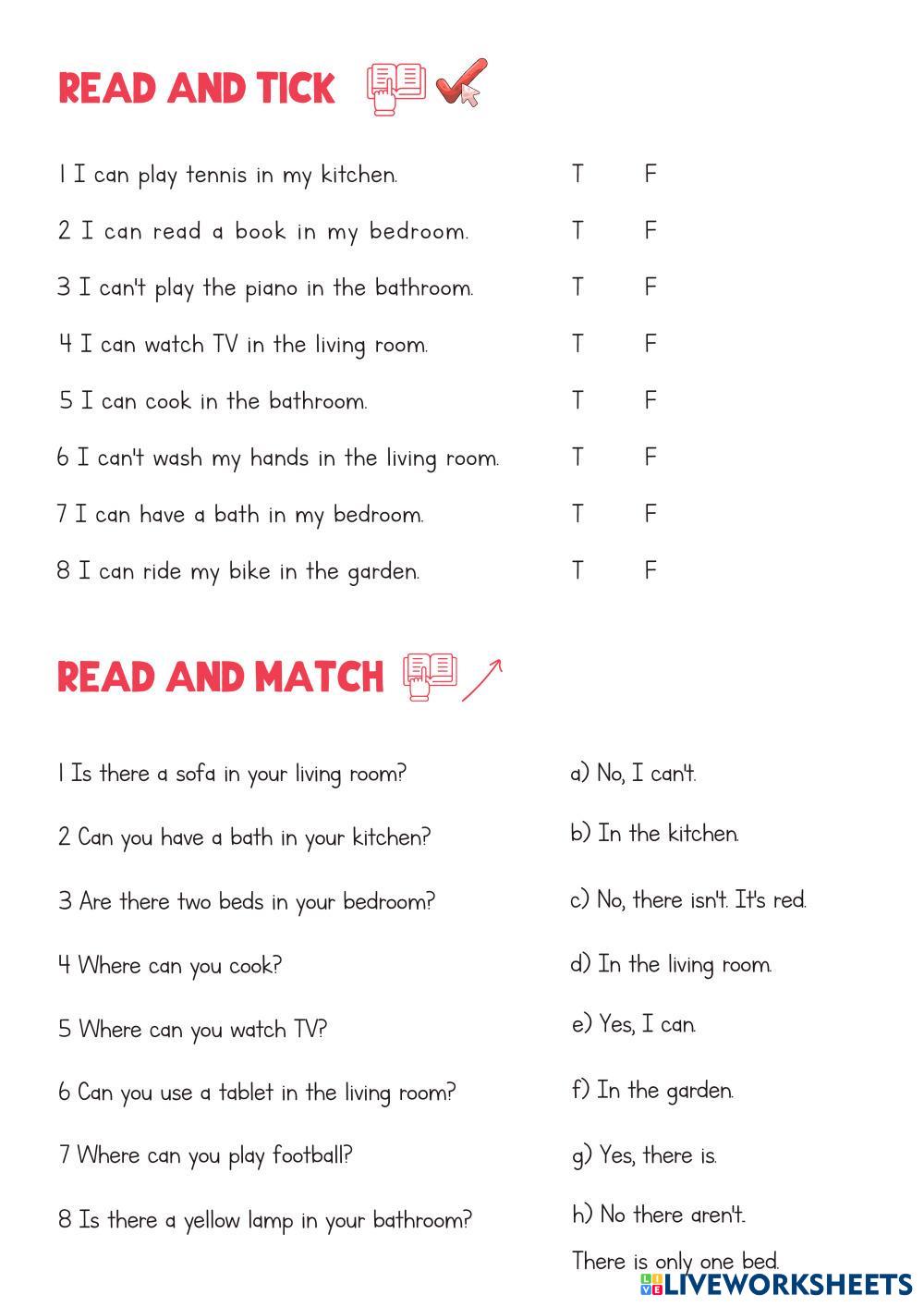 READ AND TICK

1 I can play tennis in my kitchen. T F
2 I can read a book in my bedroom. T F
3 I can't play the piano in the bathroom. T F
4 I can watch TV in the living room. T F
5 I can cook in the bathroom. T F
6 I can't wash my hands in the living room. T F
7 I can have a bath in my bedroom. T F
8 I can ride my bike in the garden. T F

READ AND MATCH

1 Is there a sofa in your living room?
2 Can you have a bath in your kitchen?
3 Are there two beds in your bedroom?
4 Where can you cook?
5 Where can you watch TV?
6 Can you use a tablet in the living room?
7 Where can you play football?
8 Is there a yellow lamp in your bathroom?

a) No, I can't.
b) In the kitchen.
c) No, there isn't. It's red.
d) In the living room.
e) Yes, I can.
f) In the garden.
g) Yes, there is.
h) No there aren't. There is only one bed.

LIVEWORKSHEETS